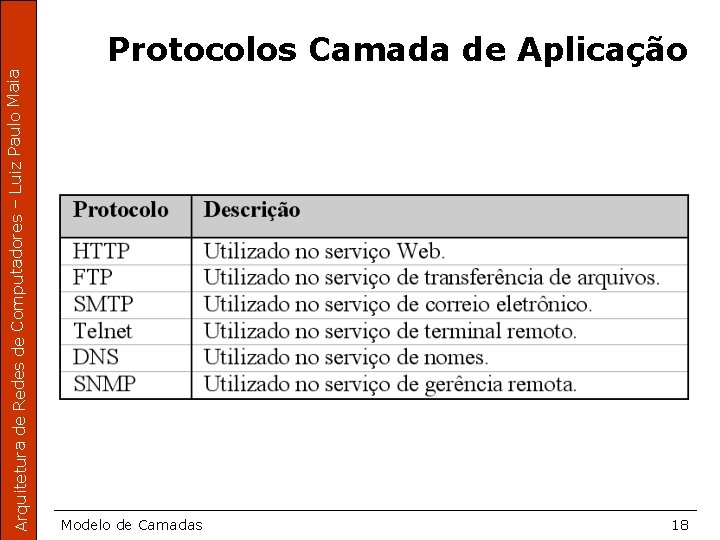 Arquitetura de Redes de Computadores – Luiz Paulo Maia

Protocolos Camada de Aplicação

| Protocolo | Descrição |
|---|---|
| HTTP | Utilizado no serviço Web. |
| FTP | Utilizado no serviço de transferência de arquivos. |
| SMTP | Utilizado no serviço de correio eletrônico. |
| Telnet | Utilizado no serviço de terminal remoto. |
| DNS | Utilizado no serviço de nomes. |
| SNMP | Utilizado no serviço de gerência remota. |

Modelo de Camadas

18